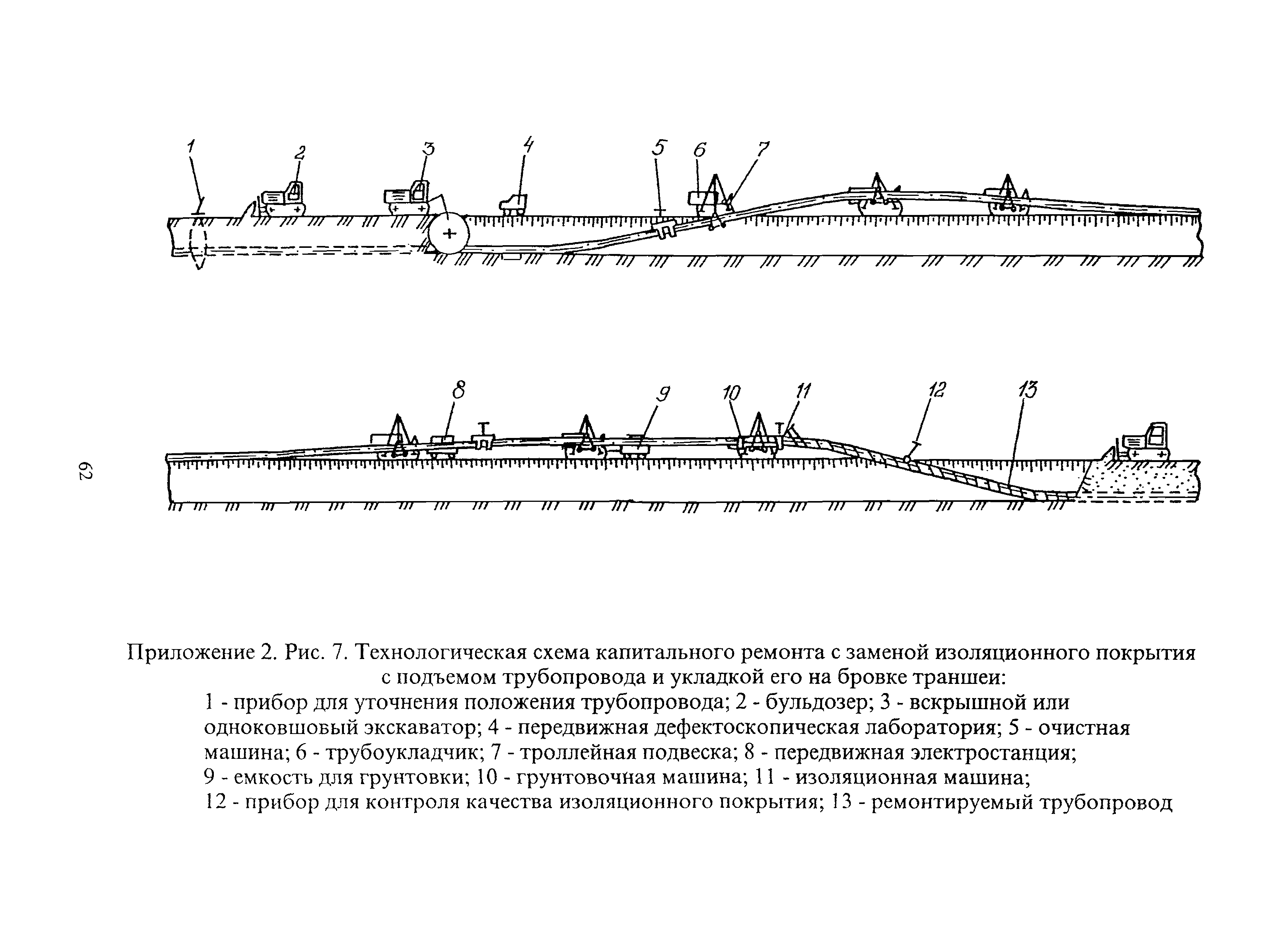 1 2 3 4 5 6 7

8 9 10 11 12 13

62

Приложение 2. Рис. 7. Технологическая схема капитального ремонта с заменой изоляционного покрытия с подъемом трубопровода и укладкой его на бровке траншеи:
1 - прибор для уточнения положения трубопровода; 2 - бульдозер; 3 - вскрышной или одноковшовый экскаватор; 4 - передвижная дефектоскопическая лаборатория; 5 - очистная машина; 6 - трубоукладчик; 7 - троллейная подвеска; 8 - передвижная электростанция; 9 - емкость для грунтовки; 10 - грунтовочная машина; 11 - изоляционная машина; 12 - прибор для контроля качества изоляционного покрытия; 13 - ремонтируемый трубопровод